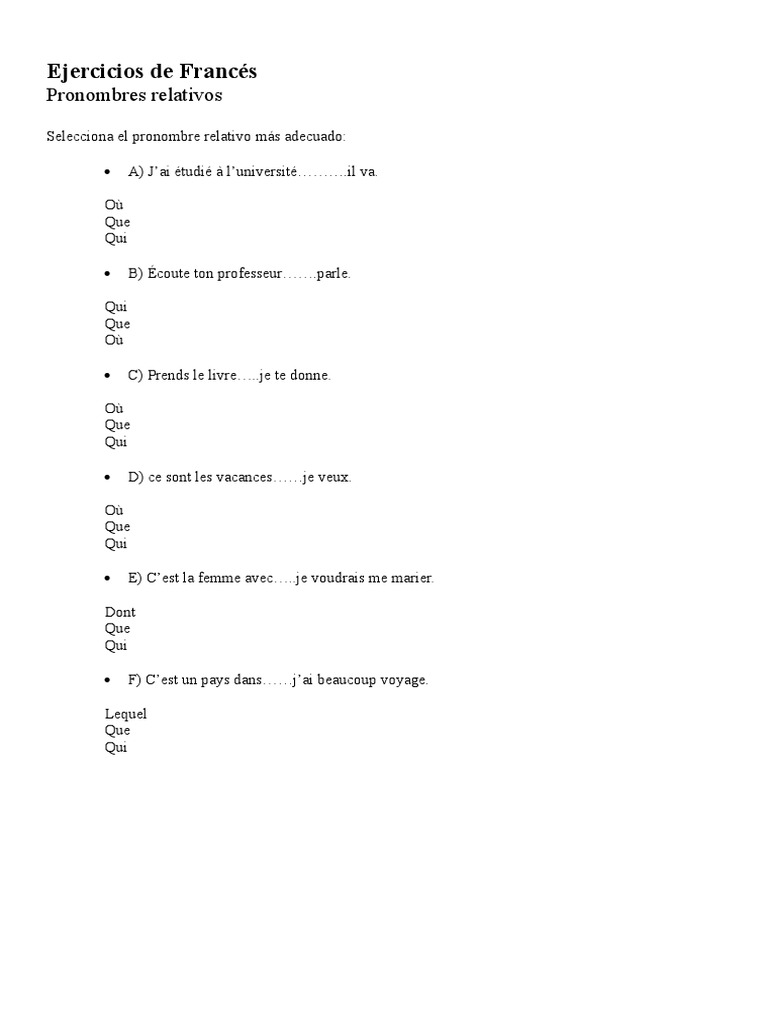 Ejercicios de Francés
Pronombres relativos

Selecciona el pronombre relativo más adecuado:

• A) J'ai étudié à l'université……….il va.

Où
Que
Qui

• B) Écoute ton professeur…….parle.

Qui
Que
Où

• C) Prends le livre…..je te donne.

Où
Que
Qui

• D) ce sont les vacances……je veux.

Où
Que
Qui

• E) C'est la femme avec…..je voudrais me marier.

Dont
Que
Qui

• F) C'est un pays dans……j'ai beaucoup voyage.

Lequel
Que
Qui